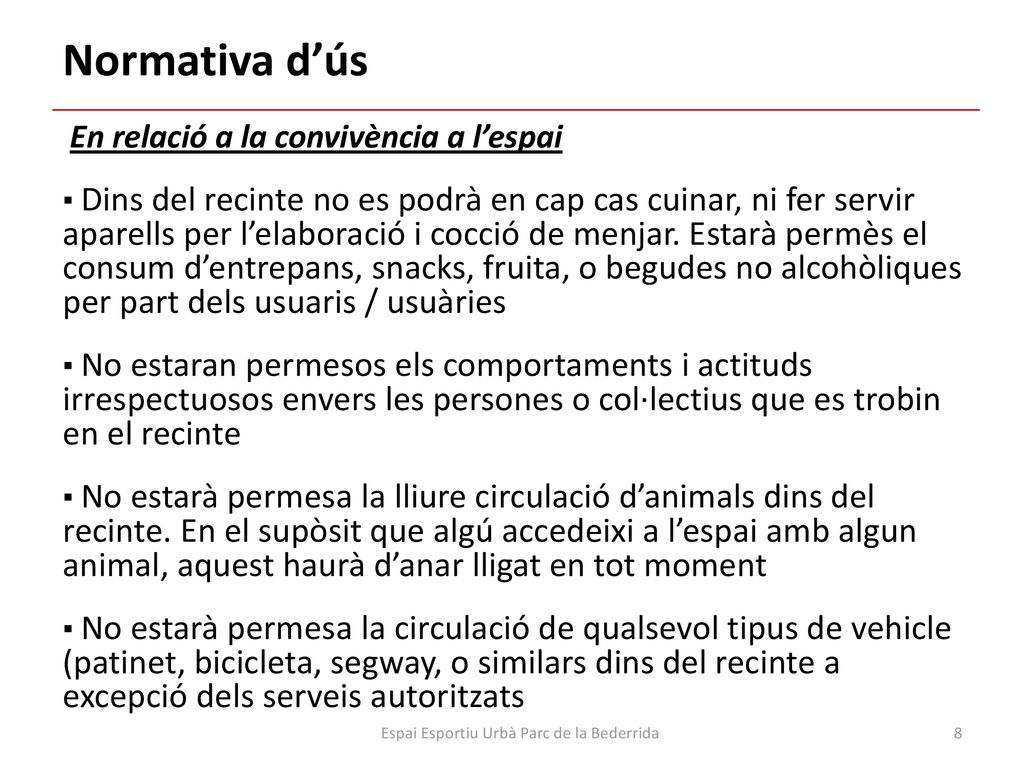 Normativa d’ús

En relació a la convivència a l’espai

▪ Dins del recinte no es podrà en cap cas cuinar, ni fer servir aparells per l’elaboració i cocció de menjar. Estarà permès el consum d’entrepans, snacks, fruita, o begudes no alcohòliques per part dels usuaris / usuàries

▪ No estaran permesos els comportaments i actituds irrespectuosos envers les persones o col·lectius que es trobin en el recinte

▪ No estarà permesa la lliure circulació d’animals dins del recinte. En el supòsit que algú accedeixi a l’espai amb algun animal, aquest haurà d’anar lligat en tot moment

▪ No estarà permesa la circulació de qualsevol tipus de vehicle (patinet, bicicleta, segway, o similars dins del recinte a excepció dels serveis autoritzats

Espai Esportiu Urbà Parc de la Bederrida

8